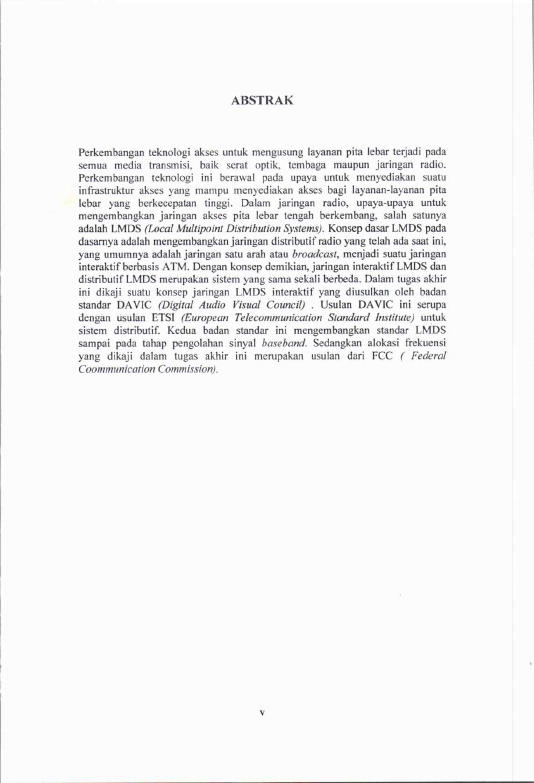 ABSTRAK

Perkembangan teknologi akses untuk mengusung layanan pita lebar terjadi pada semua media transmisi, baik serat optik, tembaga maupun jaringan radio. Perkembangan teknologi ini berawal pada upaya untuk menyediakan suatu infrastruktur akses yang mampu menyediakan akses bagi layanan-layanan pita lebar yang berkecepatan tinggi. Dalam jaringan radio, upaya-upaya untuk mengembangkan jaringan akses pita lebar tengah berkembang, salah satunya adalah LMDS (Local Multipoint Distribution Systems). Konsep dasar LMDS pada dasarnya adalah mengembangkan jaringan distributif radio yang telah ada saat ini, yang umumnya adalah jaringan satu arah atau broadcast, menjadi suatu jaringan interaktif berbasis ATM. Dengan konsep demikian, jaringan interaktif LMDS dan distributif LMDS merupakan sistem yang sama sekali berbeda. Dalam tugas akhir ini dikaji suatu konsep jaringan LMDS interaktif yang diusulkan oleh badan standar DAVIC (Digital Audio Visual Council) . Usulan DAVIC ini serupa dengan usulan ETSI (European Telecommunication Standard Institute) untuk sistem distributif. Kedua badan standar ini mengembangkan standar LMDS sampai pada tahap pengolahan sinyal baseband. Sedangkan alokasi frekuensi yang dikaji dalam tugas akhir ini merupakan usulan dari FCC ( Federal Coommunication Commission).

v